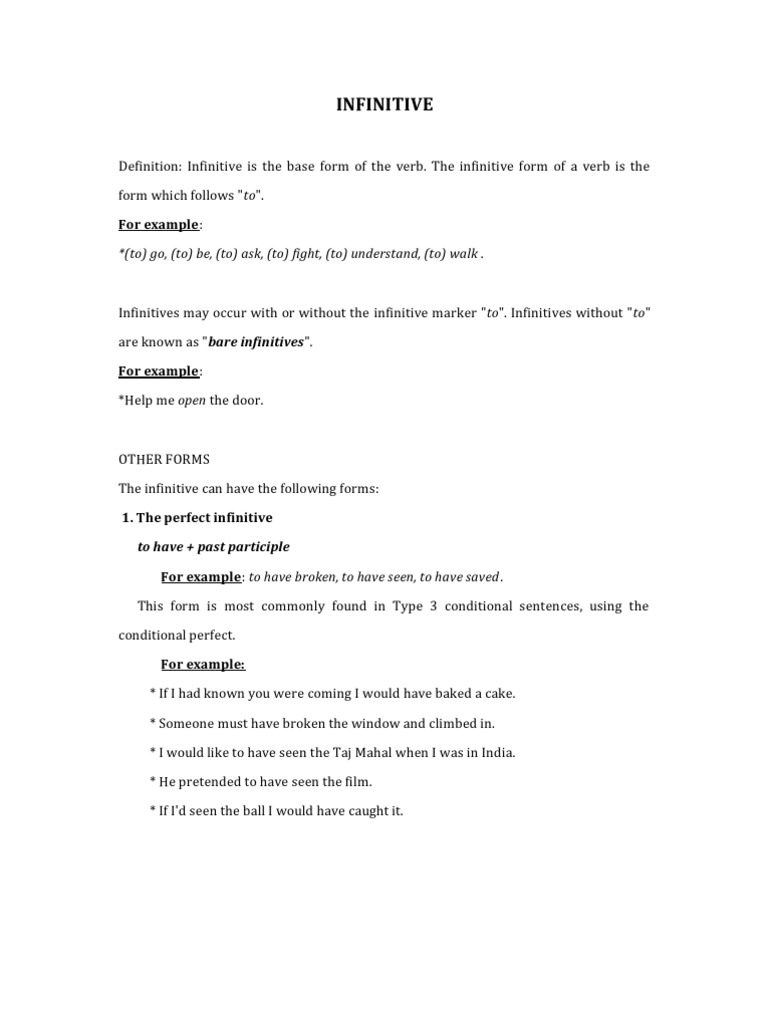 INFINITIVE

Definition: Infinitive is the base form of the verb. The infinitive form of a verb is the form which follows "to".

For example:

*(to) go, (to) be, (to) ask, (to) fight, (to) understand, (to) walk .

Infinitives may occur with or without the infinitive marker "to". Infinitives without "to" are known as "bare infinitives".

For example:

*Help me open the door.

OTHER FORMS

The infinitive can have the following forms:

1. The perfect infinitive

to have + past participle

For example: to have broken, to have seen, to have saved.

This form is most commonly found in Type 3 conditional sentences, using the conditional perfect.

For example:

* If I had known you were coming I would have baked a cake.

* Someone must have broken the window and climbed in.

* I would like to have seen the Taj Mahal when I was in India.

* He pretended to have seen the film.

* If I'd seen the ball I would have caught it.